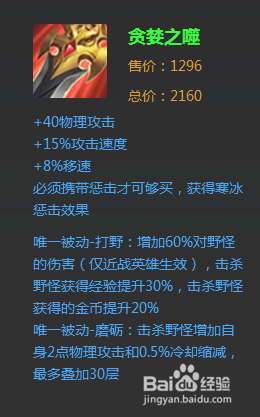 贪婪之噬
售价：1296
总价：2160
+40物理攻击
+15%攻击速度
+8%移速
必须携带惩击才可够买，获得寒冰惩击效果

唯一被动-打野：增加60%对野怪的伤害（仅近战英雄生效），击杀野怪获得经验提升30%，击杀野怪获得的金币提升20%
唯一被动-磨砺：击杀野怪增加自身2点物理攻击和0.5%冷却缩减，最多叠加30层

Baidu经验
jingyan.baidu.com